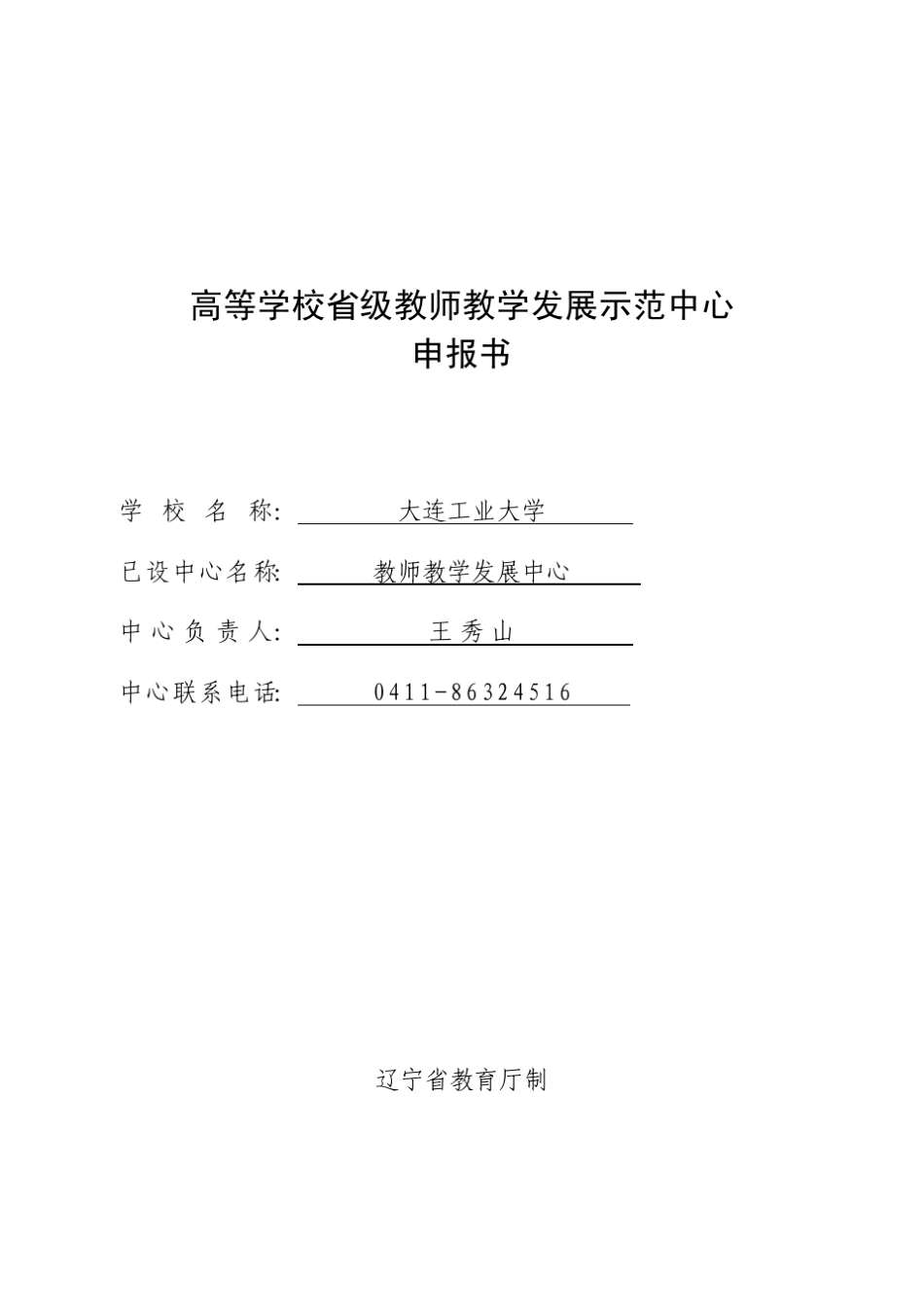 高等学校省级教师教学发展示范中心
申报书

学 校 名 称: 大连工业大学

已设中心名称: 教师教学发展中心

中 心 负 责 人: 王 秀 山

中心联系电话: 0411-86324516

辽宁省教育厅制